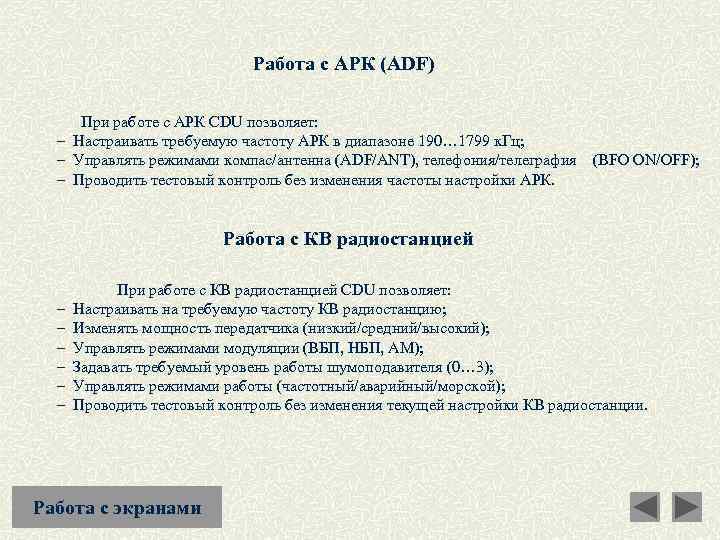 Работа с АРК (ADF)

При работе с АРК CDU позволяет:
– Настраивать требуемую частоту АРК в диапазоне 190…1799 кГц;
– Управлять режимами компас/антенна (ADF/ANT), телефония/телеграфия (BFO ON/OFF);
– Проводить тестовый контроль без изменения частоты настройки АРК.

Работа с КВ радиостанцией

При работе с КВ радиостанцией CDU позволяет:
– Настраивать на требуемую частоту КВ радиостанцию;
– Изменять мощность передатчика (низкий/средний/высокий);
– Управлять режимами модуляции (ВБП, НБП, АМ);
– Задавать требуемый уровень работы шумоподавителя (0…3);
– Управлять режимами работы (частотный/аварийный/морской);
– Проводить тестовый контроль без изменения текущей настройки КВ радиостанции.

Работа с экранами